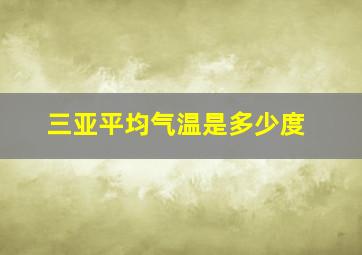 三亚平均气温是多少度